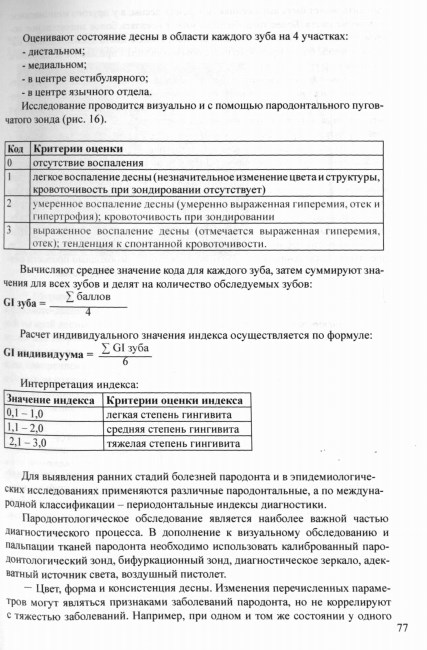 Оценивают состояние десны в области каждого зуба на 4 участках:
- дистальном;
- медиальном;
- в центре вестибулярного;
- в центре язычного отдела.

Исследование проводится визуально и с помощью пародонтального пуговчатого зонда (рис. 16).

| Код | Критерии оценки |
|---|---|
| 0 | отсутствие воспаления |
| 1 | легкое воспаление десны (незначительное изменение цвета и структуры, кровоточивость при зондировании отсутствует) |
| 2 | умеренное воспаление десны (умеренно выраженная гиперемия, отек и гипертрофия); кровоточивость при зондировании |
| 3 | выраженное воспаление десны (отмечается выраженная гиперемия, отек); тенденция к спонтанной кровоточивости. |

Вычисляют среднее значение кода для каждого зуба, затем суммируют значения для всех зубов и делят на количество обследуемых зубов:

GI зуба = $\frac{\sum \text{баллов}}{4}$

Расчет индивидуального значения индекса осуществляется по формуле:

GI индивидуума = $\frac{\sum \text{GI зуба}}{6}$

Интерпретация индекса:

| Значение индекса | Критерии оценки индекса |
|---|---|
| 0,1 – 1,0 | легкая степень гингивита |
| 1,1 – 2,0 | средняя степень гингивита |
| 2,1 – 3,0 | тяжелая степень гингивита |

Для выявления ранних стадий болезней пародонта и в эпидемиологических исследованиях применяются различные пародонтальные, а по международной классификации – периодонтальные индексы диагностики.

Пародонтологическое обследование является наиболее важной частью диагностического процесса. В дополнение к визуальному обследованию и пальпации тканей пародонта необходимо использовать калиброванный пародонтологический зонд, бифуркационный зонд, диагностическое зеркало, адекватный источник света, воздушный пистолет.

— Цвет, форма и консистенция десны. Изменения перечисленных параметров могут являться признаками заболеваний пародонта, но не коррелируют с тяжестью заболеваний. Например, при одном и том же состоянии у одного

77